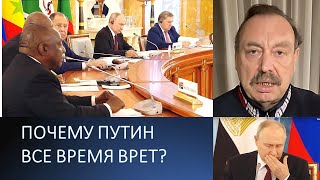 ПОЧЕМУ ПУТИН ВСЕ ВРЕМЯ ВРЕТ?